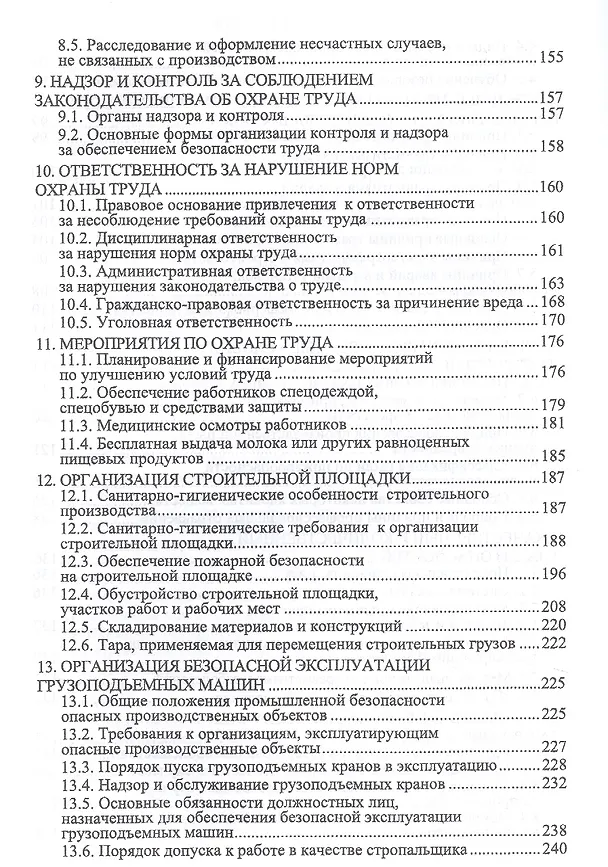 8.5. Расследование и оформление несчастных случаев, не связанных с производством 155

9. НАДЗОР И КОНТРОЛЬ ЗА СОБЛЮДЕНИЕМ ЗАКОНОДАТЕЛЬСТВА ОБ ОХРАНЕ ТРУДА 157
9.1. Органы надзора и контроля 157
9.2. Основные формы организации контроля и надзора за обеспечением безопасности труда 158

10. ОТВЕТСТВЕННОСТЬ ЗА НАРУШЕНИЕ НОРМ ОХРАНЫ ТРУДА 160
10.1. Правовое основание привлечения к ответственности за несоблюдение требований охраны труда 160
10.2. Дисциплинарная ответственность за нарушения норм охраны труда 161
10.3. Административная ответственность за нарушения законодательства о труде 163
10.4. Гражданско-правовая ответственность за причинение вреда 168
10.5. Уголовная ответственность 170

11. МЕРОПРИЯТИЯ ПО ОХРАНЕ ТРУДА 176
11.1. Планирование и финансирование мероприятий по улучшению условий труда 176
11.2. Обеспечение работников спецодеждой, спецобувью и средствами защиты 179
11.3. Медицинские осмотры работников 181
11.4. Бесплатная выдача молока или других равноценных пищевых продуктов 185

12. ОРГАНИЗАЦИЯ СТРОИТЕЛЬНОЙ ПЛОЩАДКИ 187
12.1. Санитарно-гигиенические особенности строительного производства 187
12.2. Санитарно-гигиенические требования к организации строительной площадки 188
12.3. Обеспечение пожарной безопасности на строительной площадке 196
12.4. Обустройство строительной площадки, участков работ и рабочих мест 208
12.5. Складирование материалов и конструкций 220
12.6. Тара, применяемая для перемещения строительных грузов 222

13. ОРГАНИЗАЦИЯ БЕЗОПАСНОЙ ЭКСПЛУАТАЦИИ ГРУЗОПОДЪЕМНЫХ МАШИН 225
13.1. Общие положения промышленной безопасности опасных производственных объектов 225
13.2. Требования к организациям, эксплуатирующим опасные производственные объекты 227
13.3. Порядок пуска грузоподъемных кранов в эксплуатацию 228
13.4. Надзор и обслуживание грузоподъемных кранов 232
13.5. Основные обязанности должностных лиц, назначенных для обеспечения безопасной эксплуатации грузоподъемных машин 238
13.6. Порядок допуска к работе в качестве стропальщика 240